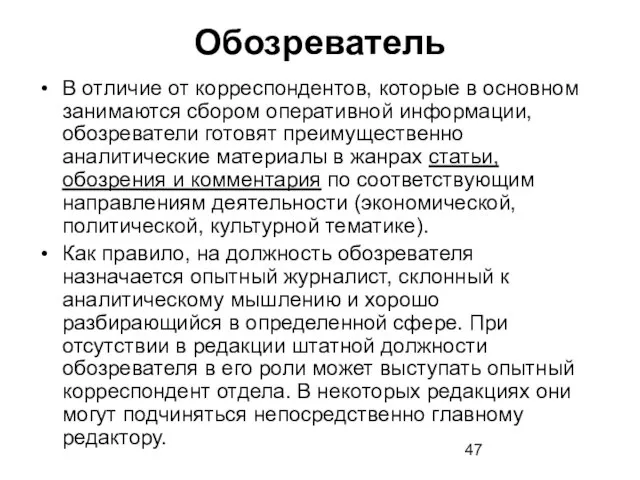 Обозреватель

• В отличие от корреспондентов, которые в основном занимаются сбором оперативной информации, обозреватели готовят преимущественно аналитические материалы в жанрах статьи, обозрения и комментария по соответствующим направлениям деятельности (экономической, политической, культурной тематике).

• Как правило, на должность обозревателя назначается опытный журналист, склонный к аналитическому мышлению и хорошо разбирающийся в определенной сфере. При отсутствии в редакции штатной должности обозревателя в его роли может выступать опытный корреспондент отдела. В некоторых редакциях они могут подчиняться непосредственно главному редактору.

47